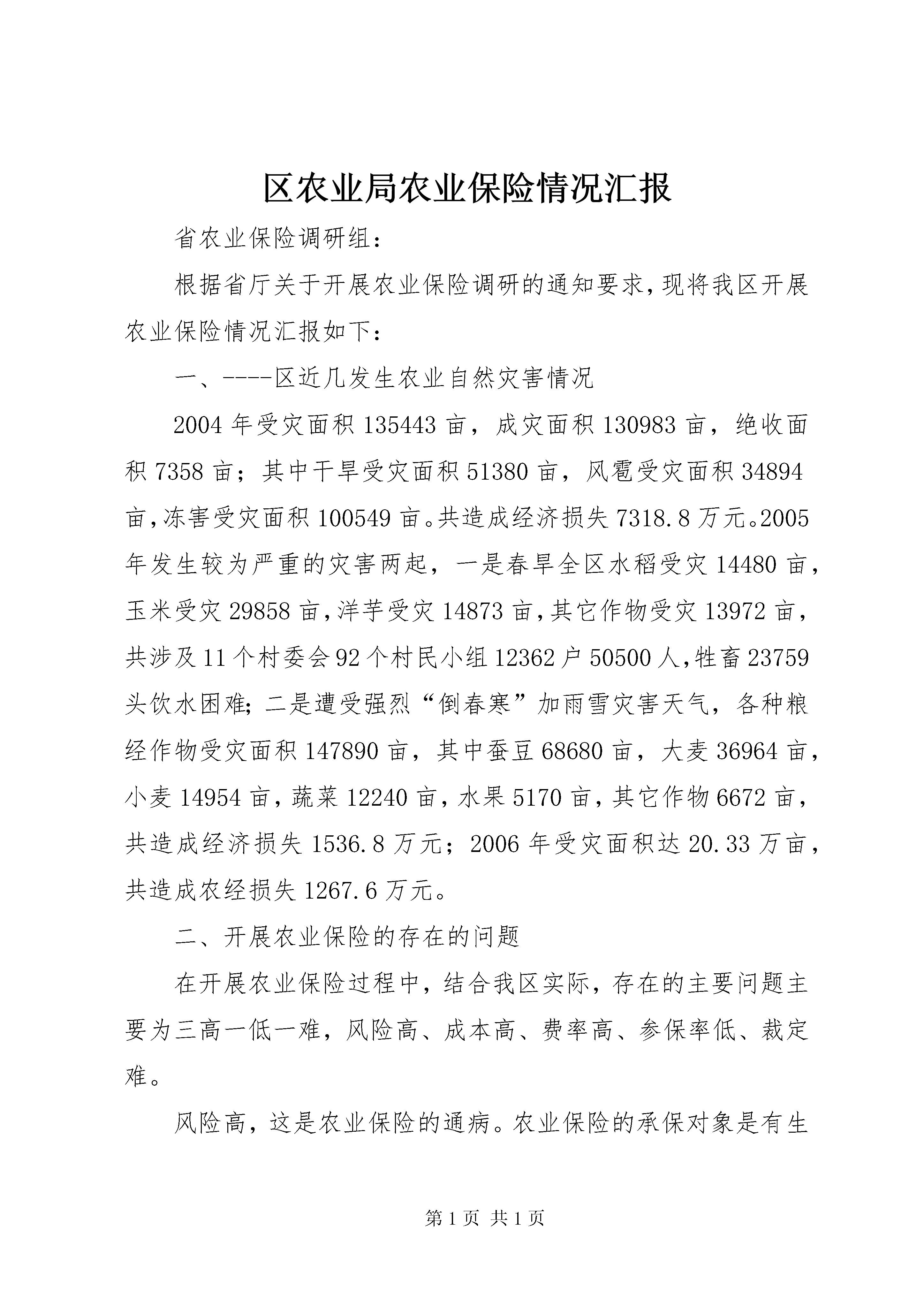 区农业局农业保险情况汇报

省农业保险调研组：

根据省厅关于开展农业保险调研的通知要求，现将我区开展农业保险情况汇报如下：

一、----区近几发生农业自然灾害情况

2004年受灾面积135443亩，成灾面积130983亩，绝收面积7358亩；其中干旱受灾面积51380亩，风雹受灾面积34894亩，冻害受灾面积100549亩。共造成经济损失7318.8万元。2005年发生较为严重的灾害两起，一是春旱全区水稻受灾14480亩，玉米受灾29858亩，洋芋受灾14873亩，其它作物受灾13972亩，共涉及11个村委会92个村民小组12362户50500人，牲畜23759头饮水困难；二是遭受强烈“倒春寒”加雨雪灾害天气，各种粮经作物受灾面积147890亩，其中蚕豆68680亩，大麦36964亩，小麦14954亩，蔬菜12240亩，水果5170亩，其它作物6672亩，共造成经济损失1536.8万元；2006年受灾面积达20.33万亩，共造成农经损失1267.6万元。

二、开展农业保险的存在的问题

在开展农业保险过程中，结合我区实际，存在的主要问题主要为三高一低一难，风险高、成本高、费率高、参保率低、裁定难。

风险高，这是农业保险的通病。农业保险的承保对象是有生

第1页 共1页